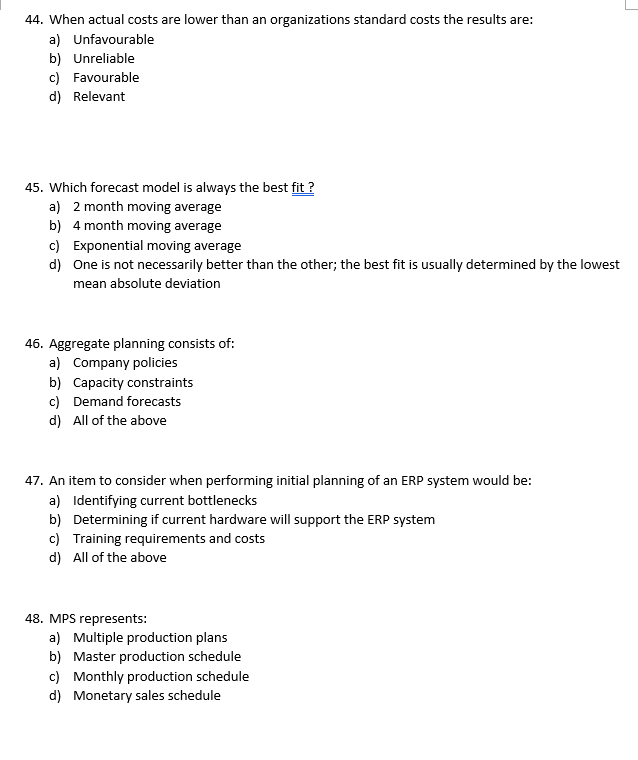 44. When actual costs are lower than an organizations standard costs the results are:
a) Unfavourable
b) Unreliable
c) Favourable
d) Relevant

45. Which forecast model is always the best fit ?
a) 2 month moving average
b) 4 month moving average
c) Exponential moving average
d) One is not necessarily better than the other; the best fit is usually determined by the lowest mean absolute deviation

46. Aggregate planning consists of:
a) Company policies
b) Capacity constraints
c) Demand forecasts
d) All of the above

47. An item to consider when performing initial planning of an ERP system would be:
a) Identifying current bottlenecks
b) Determining if current hardware will support the ERP system
c) Training requirements and costs
d) All of the above

48. MPS represents:
a) Multiple production plans
b) Master production schedule
c) Monthly production schedule
d) Monetary sales schedule